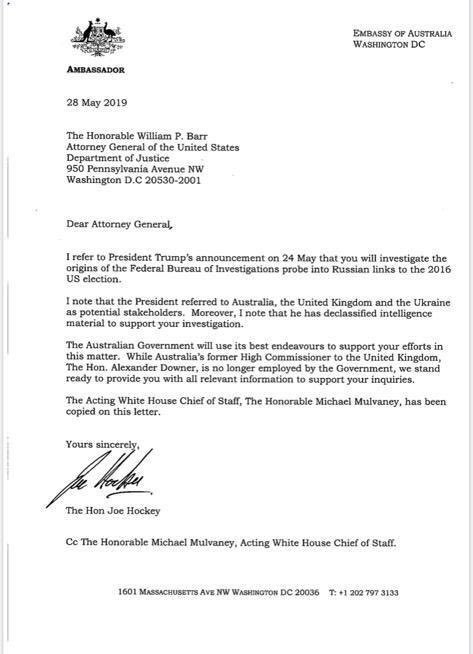 EMBASSY OF AUSTRALIA
WASHINGTON DC

AMBASSADOR

28 May 2019

The Honorable William P. Barr
Attorney General of the United States
Department of Justice
950 Pennsylvania Avenue NW
Washington D.C 20530-2001

Dear Attorney General,

I refer to President Trump's announcement on 24 May that you will investigate the origins of the Federal Bureau of Investigations probe into Russian links to the 2016 US election.

I note that the President referred to Australia, the United Kingdom and the Ukraine as potential stakeholders. Moreover, I note that he has declassified intelligence material to support your investigation.

The Australian Government will use its best endeavours to support your efforts in this matter. While Australia's former High Commissioner to the United Kingdom, The Hon. Alexander Downer, is no longer employed by the Government, we stand ready to provide you with all relevant information to support your inquiries.

The Acting White House Chief of Staff, The Honorable Michael Mulvaney, has been copied on this letter.

Yours sincerely,

Joe Hockey

The Hon Joe Hockey

Cc The Honorable Michael Mulvaney, Acting White House Chief of Staff.

1601 MASSACHUSETTS AVE NW WASHINGTON DC 20036 T: +1 202 797 3133